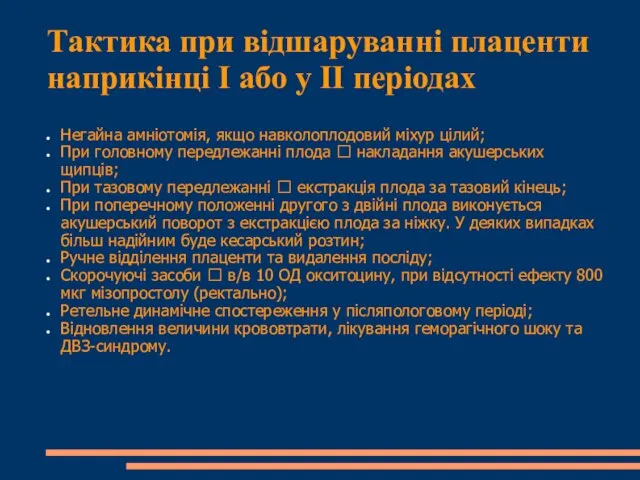 Тактика при відшаруванні плаценти наприкінці I або у II періодах

- Негайна амніотомія, якщо навколоплодовий міхур цілий;
- При головному передлежанні плода □ накладання акушерських щипців;
- При тазовому передлежанні □ екстракція плода за тазовий кінець;
- При поперечному положенні другого з двійні плода виконується акушерський поворот з екстракцією плода за ніжку. У деяких випадках більш надійним буде кесарський розтин;
- Ручне відділення плаценти та видалення посліду;
- Скорочуючі засоби □ в/в 10 ОД окситоцину, при відсутності ефекту 800 мкг мізопростолу (ректально);
- Ретельне динамічне спостереження у післяпологовому періоді;
- Відновлення величини крововтрати, лікування геморагічного шоку та ДВЗ-синдрому.